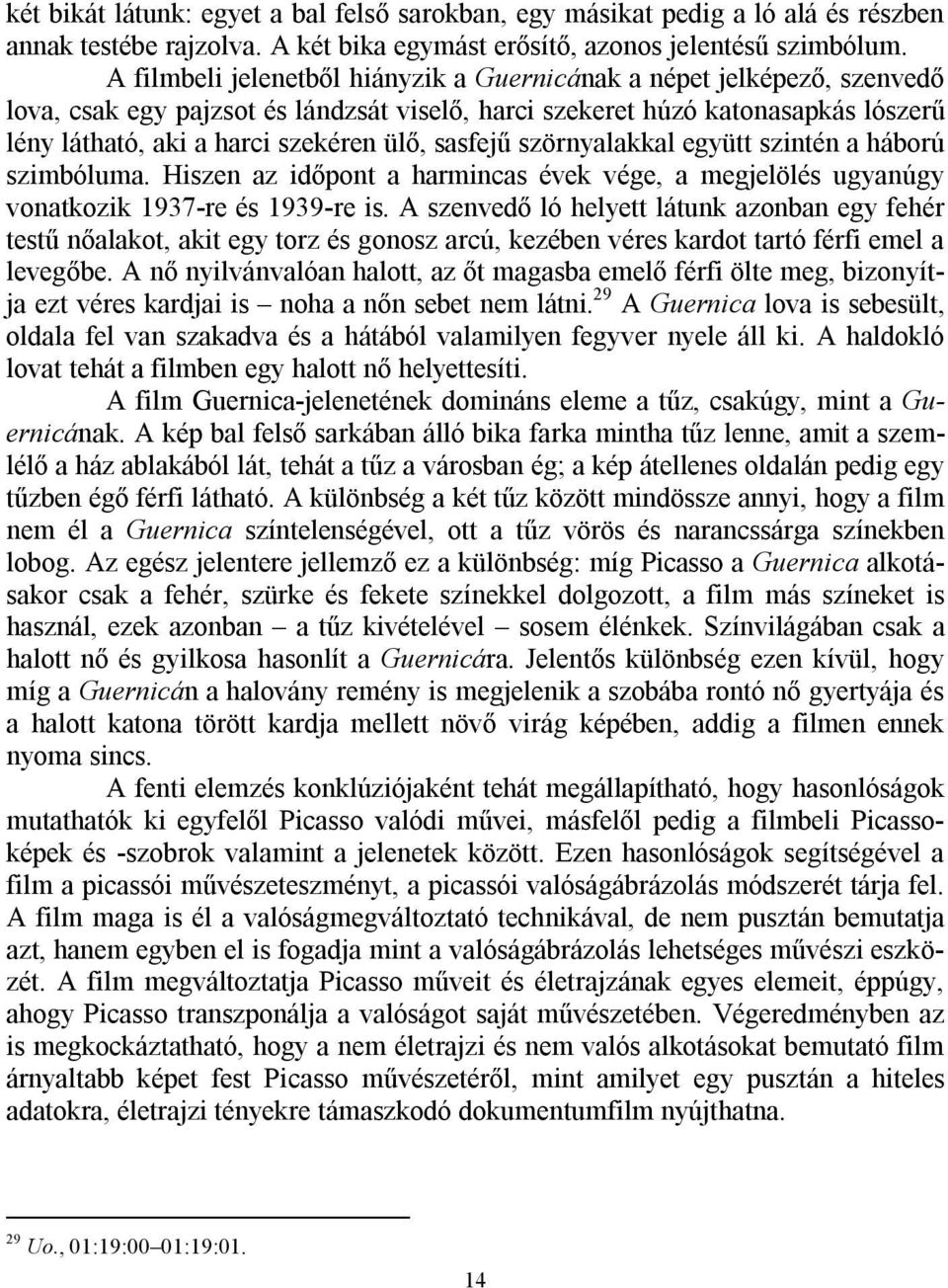 két bikát látunk: egyet a bal felső sarokban, egy másikat pedig a ló alá és részben annak testébe rajzolva. A két bika egymást erősítő, azonos jelentésű szimbólum.

A filmbeli jelenetből hiányzik a Guernicának a népet jelképező, szenvedő lova, csak egy pajzsot és lándzsát viselő, harci szekeret húzó katonasapkás lószerű lény látható, aki a harci szekéren ülő, sasfejű szörnyalakkal együtt szintén a háború szimbóluma. Hiszen az időpont a harmincas évek vége, a megjelölés ugyanúgy vonatkozik 1937-re és 1939-re is. A szenvedő ló helyett látunk azonban egy fehér testű nőalakot, akit egy torz és gonosz arcú, kezében véres kardot tartó férfi emel a levegőbe. A nő nyilvánvalóan halott, az őt magasba emelő férfi ölte meg, bizonyítja ezt véres kardjai is – noha a nőn sebet nem látni.$^{29}$ A Guernica lova is sebesült, oldala fel van szakadva és a hátából valamilyen fegyver nyele áll ki. A haldokló lovat tehát a filmben egy halott nő helyettesíti.

A film Guernica-jelenetének domináns eleme a tűz, csakúgy, mint a Guernicának. A kép bal felső sarkában álló bika farka mintha tűz lenne, amit a szemlélő a ház ablakából lát, tehát a tűz a városban ég; a kép átellenes oldalán pedig egy tűzben égő férfi látható. A különbség a két tűz között mindössze annyi, hogy a film nem él a Guernica színtelenségével, ott a tűz vörös és narancssárga színekben lobog. Az egész jelentere jellemző ez a különbség: míg Picasso a Guernica alkotásakor csak a fehér, szürke és fekete színekkel dolgozott, a film más színeket is használ, ezek azonban – a tűz kivételével – sosem élénkek. Színvilágában csak a halott nő és gyilkosa hasonlít a Guernicára. Jelentős különbség ezen kívül, hogy míg a Guernicán a halovány remény is megjelenik a szobába rontó nő gyertyája és a halott katona törött kardja mellett növő virág képében, addig a filmen ennek nyoma sincs.

A fenti elemzés konklúziójaként tehát megállapítható, hogy hasonlóságok mutathatók ki egyfelől Picasso valódi művei, másfelől pedig a filmbeli Picasso-képek és -szobrok valamint a jelenetek között. Ezen hasonlóságok segítségével a film a picassói művészeteszményt, a picassói valóságábrázolás módszerét tárja fel. A film maga is él a valóságmegváltoztató technikával, de nem pusztán bemutatja azt, hanem egyben el is fogadja mint a valóságábrázolás lehetséges művészi eszközét. A film megváltoztatja Picasso műveit és életrajzának egyes elemeit, éppúgy, ahogy Picasso transzponálja a valóságot saját művészetében. Végeredményben az is megkockáztatható, hogy a nem életrajzi és nem valós alkotásokat bemutató film árnyaltabb képet fest Picasso művészetéről, mint amilyet egy pusztán a hiteles adatokra, életrajzi tényekre támaszkodó dokumentumfilm nyújthatna.

$^{29}$ Uo., 01:19:00–01:19:01.

14